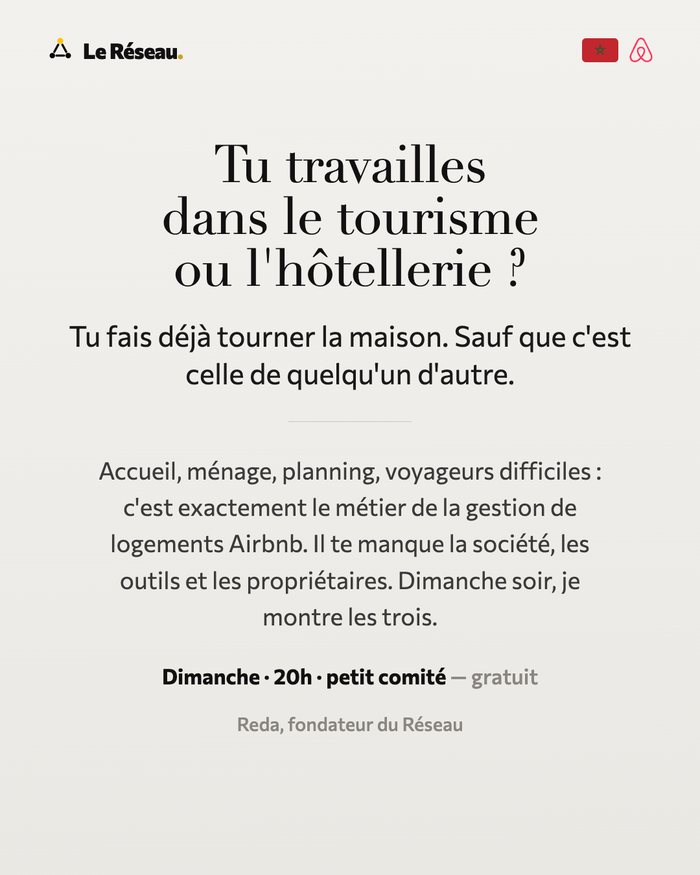 Le Réseau.

Tu travailles dans le tourisme ou l'hôtellerie ?

Tu fais déjà tourner la maison. Sauf que c'est celle de quelqu'un d'autre.

Accueil, ménage, planning, voyageurs difficiles : c'est exactement le métier de la gestion de logements Airbnb. Il te manque la société, les outils et les propriétaires. Dimanche soir, je montre les trois.

Dimanche · 20h · petit comité — gratuit

Reda, fondateur du Réseau